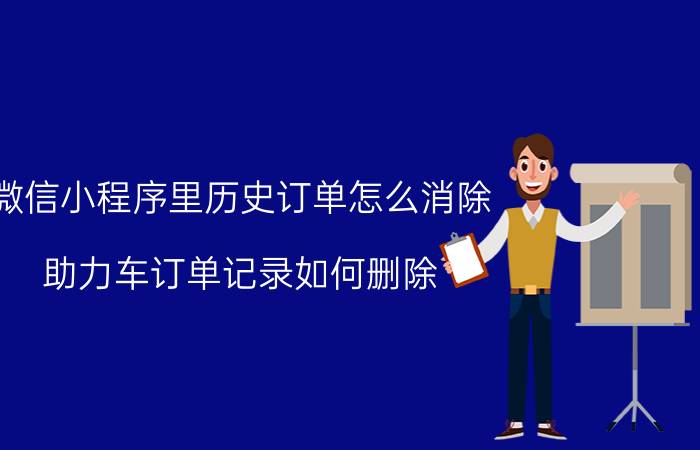 微信小程序里历史订单怎么消除

助力车订单记录如何删除